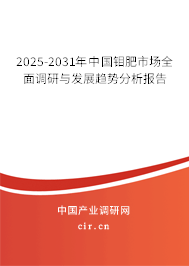 2025-2031年中国钼肥市场全面调研与发展趋势分析报告

中国产业调研网
cir.cn